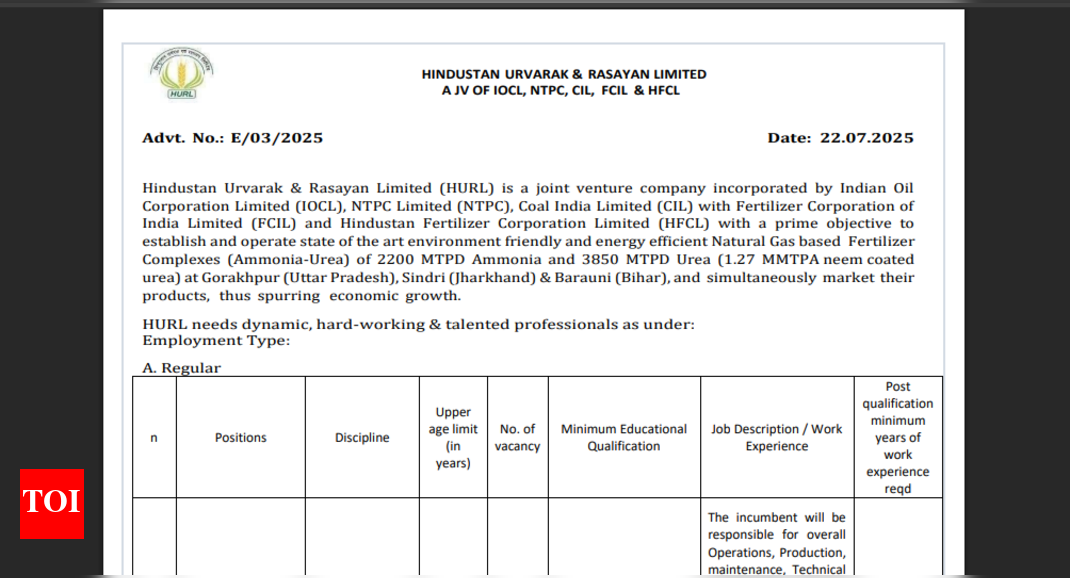 HURL

HINDUSTAN URVARAK & RASAYAN LIMITED
A JV OF IOCL, NTPC, CIL, FCIL & HFCL

Advt. No.: E/03/2025

Date: 22.07.2025

Hindustan Urvarak & Rasayan Limited (HURL) is a joint venture company incorporated by Indian Oil Corporation Limited (IOCL), NTPC Limited (NTPC), Coal India Limited (CIL) with Fertilizer Corporation of India Limited (FCIL) and Hindustan Fertilizer Corporation Limited (HFCL) with a prime objective to establish and operate state of the art environment friendly and energy efficient Natural Gas based Fertilizer Complexes (Ammonia-Urea) of 2200 MTPD Ammonia and 3850 MTPD Urea (1.27 MMTPA neem coated urea) at Gorakhpur (Uttar Pradesh), Sindri (Jharkhand) & Barauni (Bihar), and simultaneously market their products, thus spurring economic growth.

HURL needs dynamic, hard-working & talented professionals as under:
Employment Type:

A. Regular

| n | Positions | Discipline | Upper age limit (in years) | No. of vacancy | Minimum Educational Qualification | Job Description / Work Experience | Post qualification minimum years of work experience reqd |
|---|---|---|---|---|---|---|---|
| | | | | | | The incumbent will be responsible for overall Operations, Production, maintenance, Technical | |

TOI